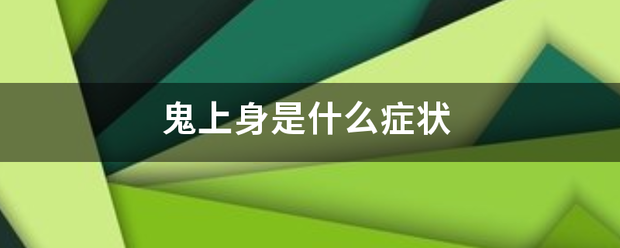 鬼上身是什么症状